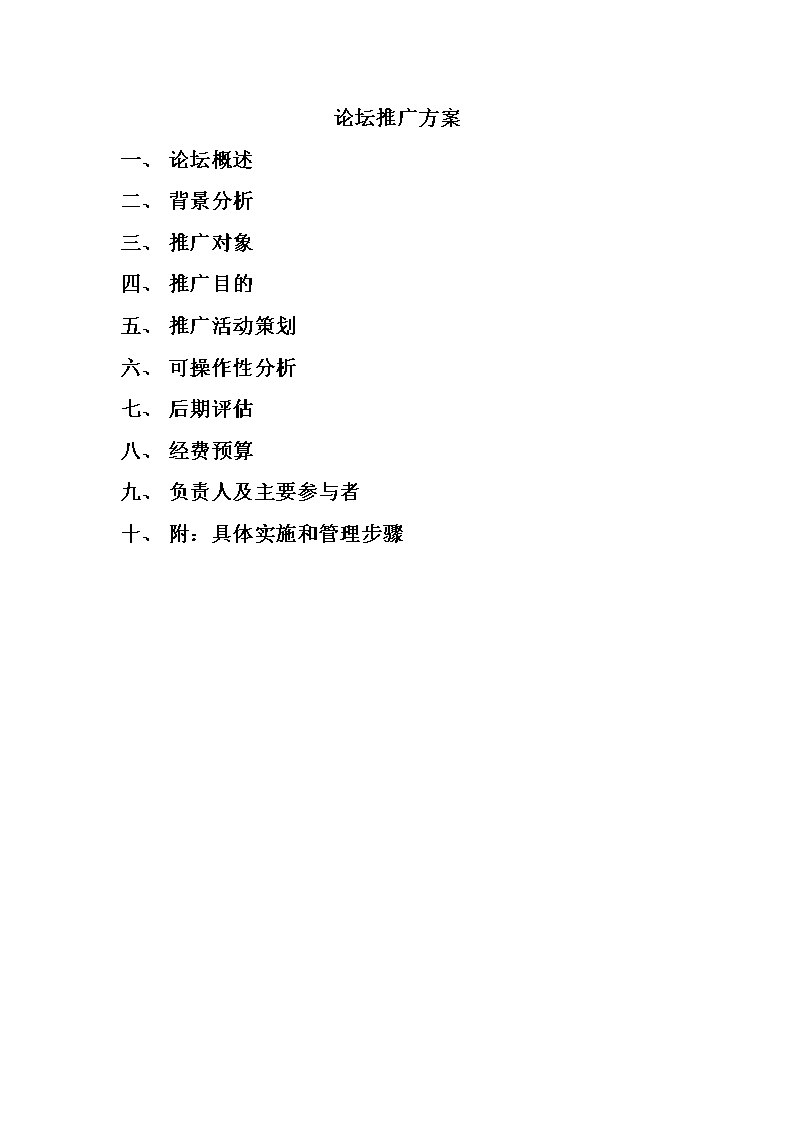 论坛推广方案

一、 论坛概述

二、 背景分析

三、 推广对象

四、 推广目的

五、 推广活动策划

六、 可操作性分析

七、 后期评估

八、 经费预算

九、 负责人及主要参与者

十、 附：具体实施和管理步骤